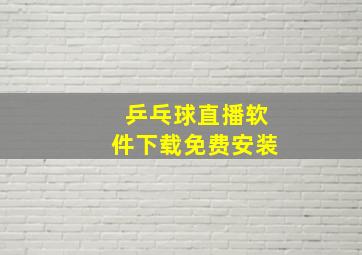 乒乓球直播软件下载免费安装